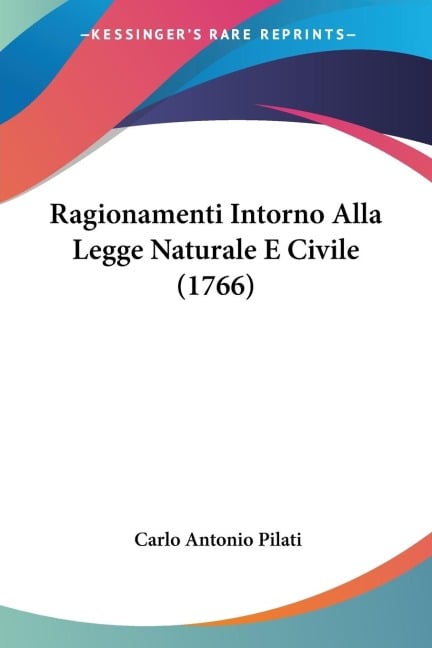 —KESSINGER'S RARE REPRINTS—

Ragionamenti Intorno Alla Legge Naturale E Civile (1766)

Carlo Antonio Pilati